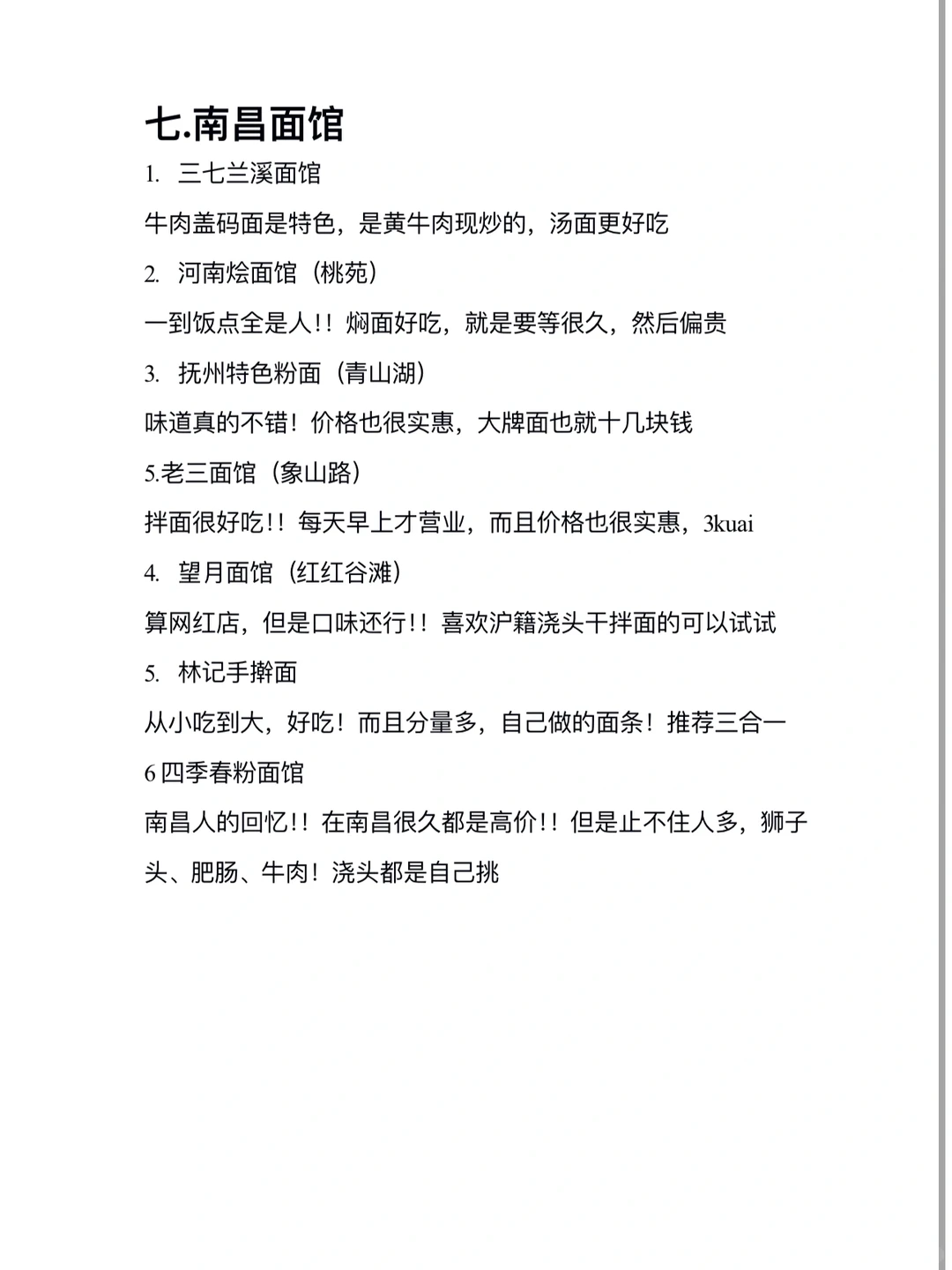 七.南昌面馆

1. 三七兰溪面馆

牛肉盖码面是特色，是黄牛肉现炒的，汤面更好吃

2. 河南烩面馆（桃苑）

一到饭点全是人!！焖面好吃，就是要等很久，然后偏贵

3. 抚州特色粉面（青山湖）

味道真的不错！价格也很实惠，大牌面也就十几块钱

5.老三面馆（象山路）

拌面很好吃!！每天早上才营业，而且价格也很实惠，3kuai

4. 望月面馆（红红谷滩）

算网红店，但是口味还行!！喜欢沪籍浇头干拌面的可以试试

5. 林记手擀面

从小吃到大，好吃！而且分量多，自己做的面条！推荐三合一

6 四季春粉面馆

南昌人的回忆!！在南昌很久都是高价!！但是止不住人多，狮子头、肥肠、牛肉！浇头都是自己挑